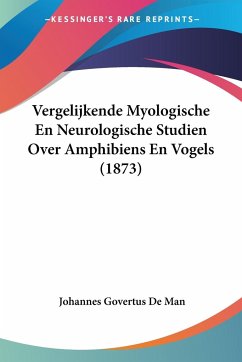 —KESSINGER'S RARE REPRINTS—

Vergelijkende Myologische En Neurologische Studien Over Amphibiens En Vogels (1873)

Johannes Govertus De Man